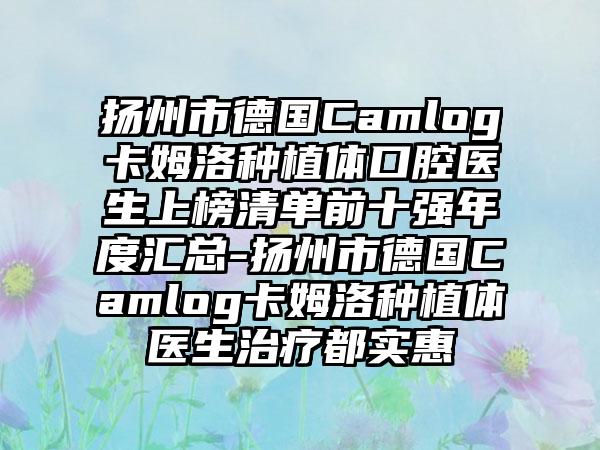 扬州市德国Camlog卡姆洛种植体口腔医生上榜清单前十强年度汇总-扬州市德国Camlog卡姆洛种植体医生治疗都实惠